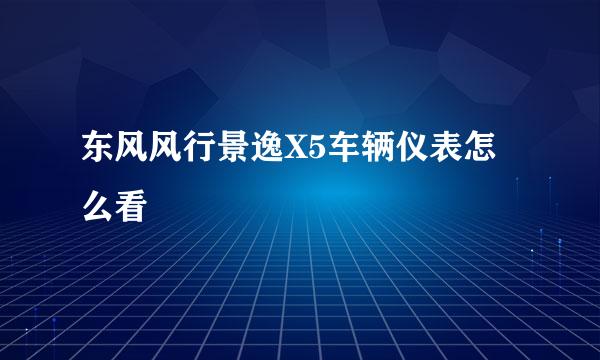 东风风行景逸X5车辆仪表怎么看